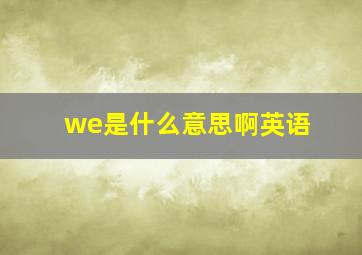 we是什么意思啊英语